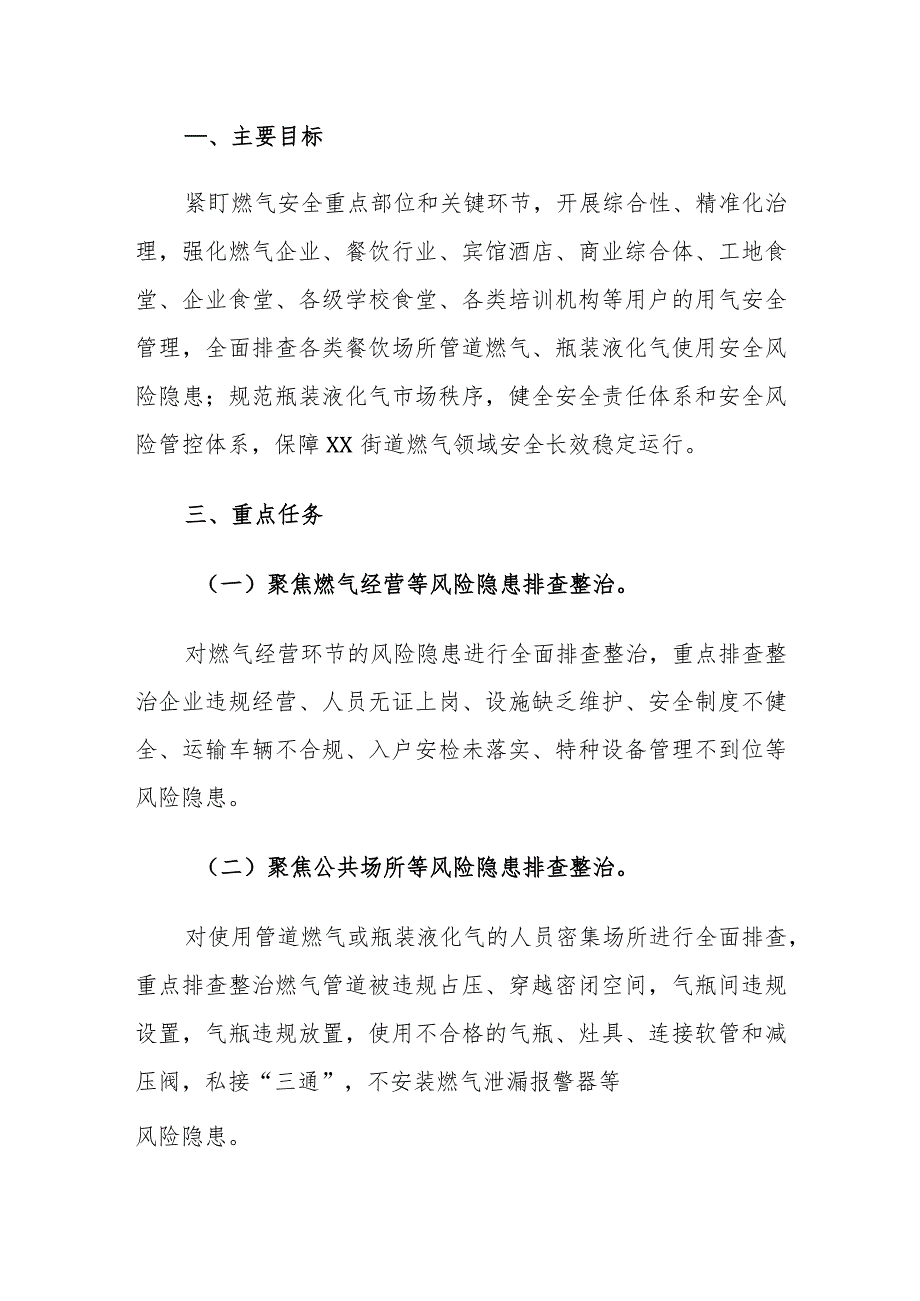 一、主要目标

紧盯燃气安全重点部位和关键环节，开展综合性、精准化治理，强化燃气企业、餐饮行业、宾馆酒店、商业综合体、工地食堂、企业食堂、各级学校食堂、各类培训机构等用户的用气安全管理，全面排查各类餐饮场所管道燃气、瓶装液化气使用安全风险隐患；规范瓶装液化气市场秩序，健全安全责任体系和安全风险管控体系，保障XX街道燃气领域安全长效稳定运行。

三、重点任务

（一）聚焦燃气经营等风险隐患排查整治。

对燃气经营环节的风险隐患进行全面排查整治，重点排查整治企业违规经营、人员无证上岗、设施缺乏维护、安全制度不健全、运输车辆不合规、入户安检未落实、特种设备管理不到位等风险隐患。

（二）聚焦公共场所等风险隐患排查整治。

对使用管道燃气或瓶装液化气的人员密集场所进行全面排查，重点排查整治燃气管道被违规占压、穿越密闭空间，气瓶间违规设置，气瓶违规放置，使用不合格的气瓶、灶具、连接软管和减压阀，私接“三通”，不安装燃气泄漏报警器等

风险隐患。